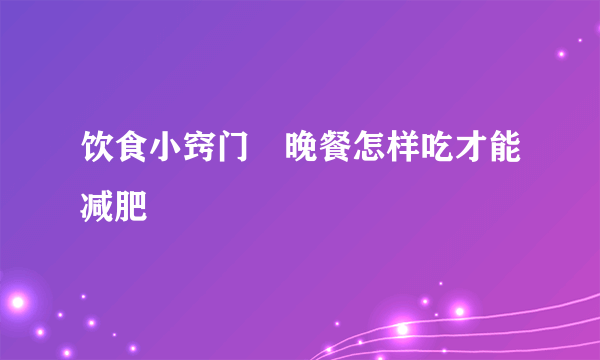 饮食小窍门　晚餐怎样吃才能减肥